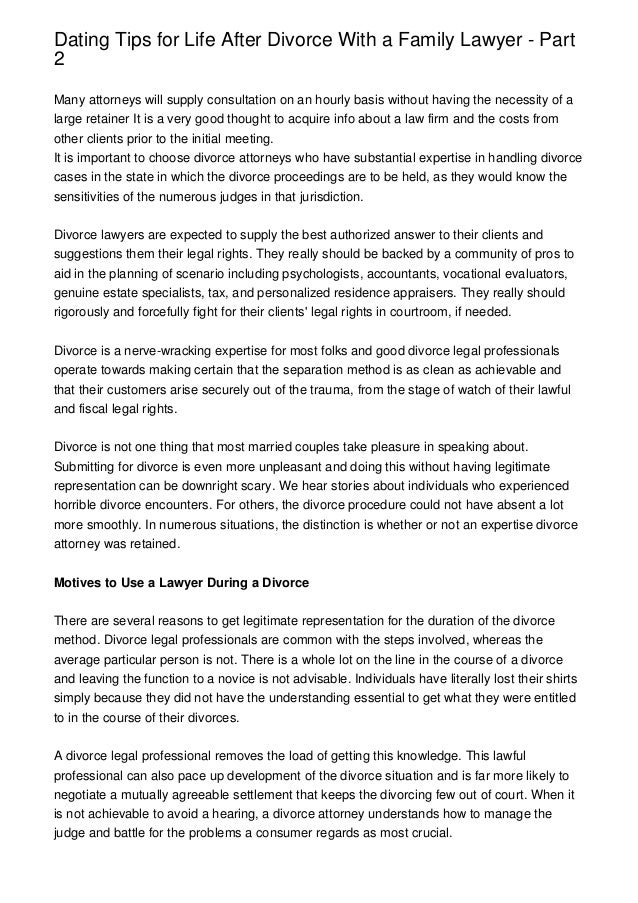 Dating Tips for Life After Divorce With a Family Lawyer - Part 2

Many attorneys will supply consultation on an hourly basis without having the necessity of a large retainer It is a very good thought to acquire info about a law firm and the costs from other clients prior to the initial meeting.
It is important to choose divorce attorneys who have substantial expertise in handling divorce cases in the state in which the divorce proceedings are to be held, as they would know the sensitivities of the numerous judges in that jurisdiction.

Divorce lawyers are expected to supply the best authorized answer to their clients and suggestions them their legal rights. They really should be backed by a community of pros to aid in the planning of scenario including psychologists, accountants, vocational evaluators, genuine estate specialists, tax, and personalized residence appraisers. They really should rigorously and forcefully fight for their clients' legal rights in courtroom, if needed.

Divorce is a nerve-wracking expertise for most folks and good divorce legal professionals operate towards making certain that the separation method is as clean as achievable and that their customers arise securely out of the trauma, from the stage of watch of their lawful and fiscal legal rights.

Divorce is not one thing that most married couples take pleasure in speaking about. Submitting for divorce is even more unpleasant and doing this without having legitimate representation can be downright scary. We hear stories about individuals who experienced horrible divorce encounters. For others, the divorce procedure could not have absent a lot more smoothly. In numerous situations, the distinction is whether or not an expertise divorce attorney was retained.

Motives to Use a Lawyer During a Divorce

There are several reasons to get legitimate representation for the duration of the divorce method. Divorce legal professionals are common with the steps involved, whereas the average particular person is not. There is a whole lot on the line in the course of a divorce and leaving the function to a novice is not advisable. Individuals have literally lost their shirts simply because they did not have the understanding essential to get what they were entitled to in the course of their divorces.

A divorce legal professional removes the load of getting this knowledge. This lawful professional can also pace up development of the divorce situation and is far more likely to negotiate a mutually agreeable settlement that keeps the divorcing few out of court. When it is not achievable to avoid a hearing, a divorce attorney understands how to manage the judge and battle for the problems a consumer regards as most crucial.